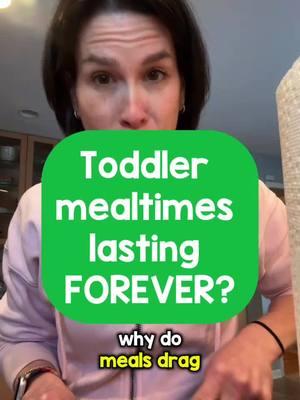 Toddler mealtimes lasting FOREVER?

why do
meals drag